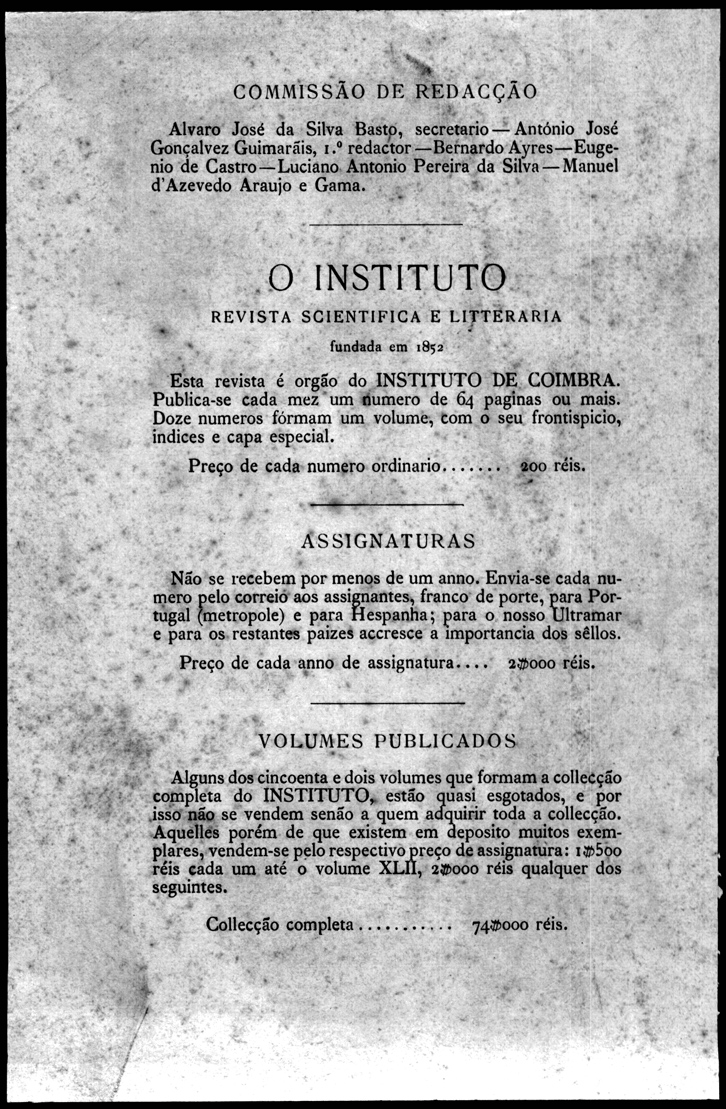 COMMISSÃO DE REDACÇÃO

Alvaro José da Silva Basto, secretario — António José Gonçalvez Guimarãis, 1.º redactor — Bernardo Ayres — Eugenio de Castro — Luciano Antonio Pereira da Silva — Manuel d'Azevedo Araujo e Gama.

O INSTITUTO

REVISTA SCIENTIFICA E LITTERARIA

fundada em 1852

Esta revista é orgão do INSTITUTO DE COIMBRA. Publica-se cada mez um numero de 64 paginas ou mais. Doze numeros fórmam um volume, com o seu frontispicio, indices e capa especial.

Preço de cada numero ordinario....... 200 réis.

ASSIGNATURAS

Não se recebem por menos de um anno. Envia-se cada numero pelo correio aos assignantes, franco de porte, para Portugal (metropole) e para Hespanha; para o nosso Ultramar e para os restantes paizes accresce a importancia dos sêllos.

Preço de cada anno de assignatura.... 2$000 réis.

VOLUMES PUBLICADOS

Alguns dos cincoenta e dois volumes que formam a collecção completa do INSTITUTO, estão quasi esgotados, e por isso não se vendem senão a quem adquirir toda a collecção. Aquelles porém de que existem em deposito muitos exemplares, vendem-se pelo respectivo preço de assignatura: 1$500 réis cada um até o volume XLII, 2$000 réis qualquer dos seguintes.

Collecção completa.......... 74$000 réis.